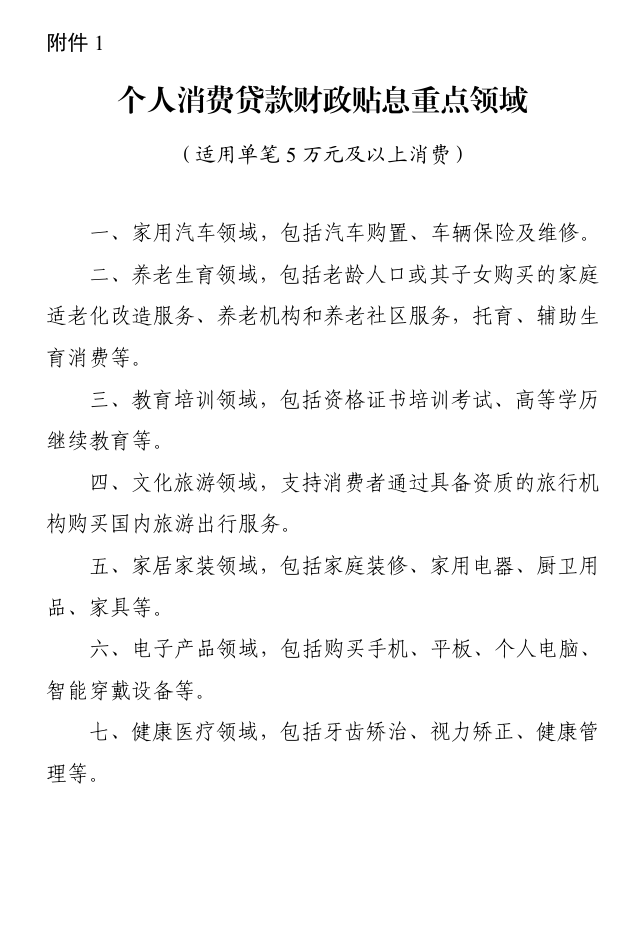 附件 1

个人消费贷款财政贴息重点领域

（适用单笔 5 万元及以上消费）

一、家用汽车领域，包括汽车购置、车辆保险及维修。

二、养老生育领域，包括老龄人口或其子女购买的家庭适老化改造服务、养老机构和养老社区服务，托育、辅助生育消费等。

三、教育培训领域，包括资格证书培训考试、高等学历继续教育等。

四、文化旅游领域，支持消费者通过具备资质的旅行机构购买国内旅游出行服务。

五、家居家装领域，包括家庭装修、家用电器、厨卫用品、家具等。

六、电子产品领域，包括购买手机、平板、个人电脑、智能穿戴设备等。

七、健康医疗领域，包括牙齿矫治、视力矫正、健康管理等。